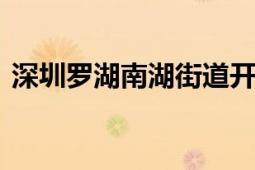 深圳罗湖南湖街道开